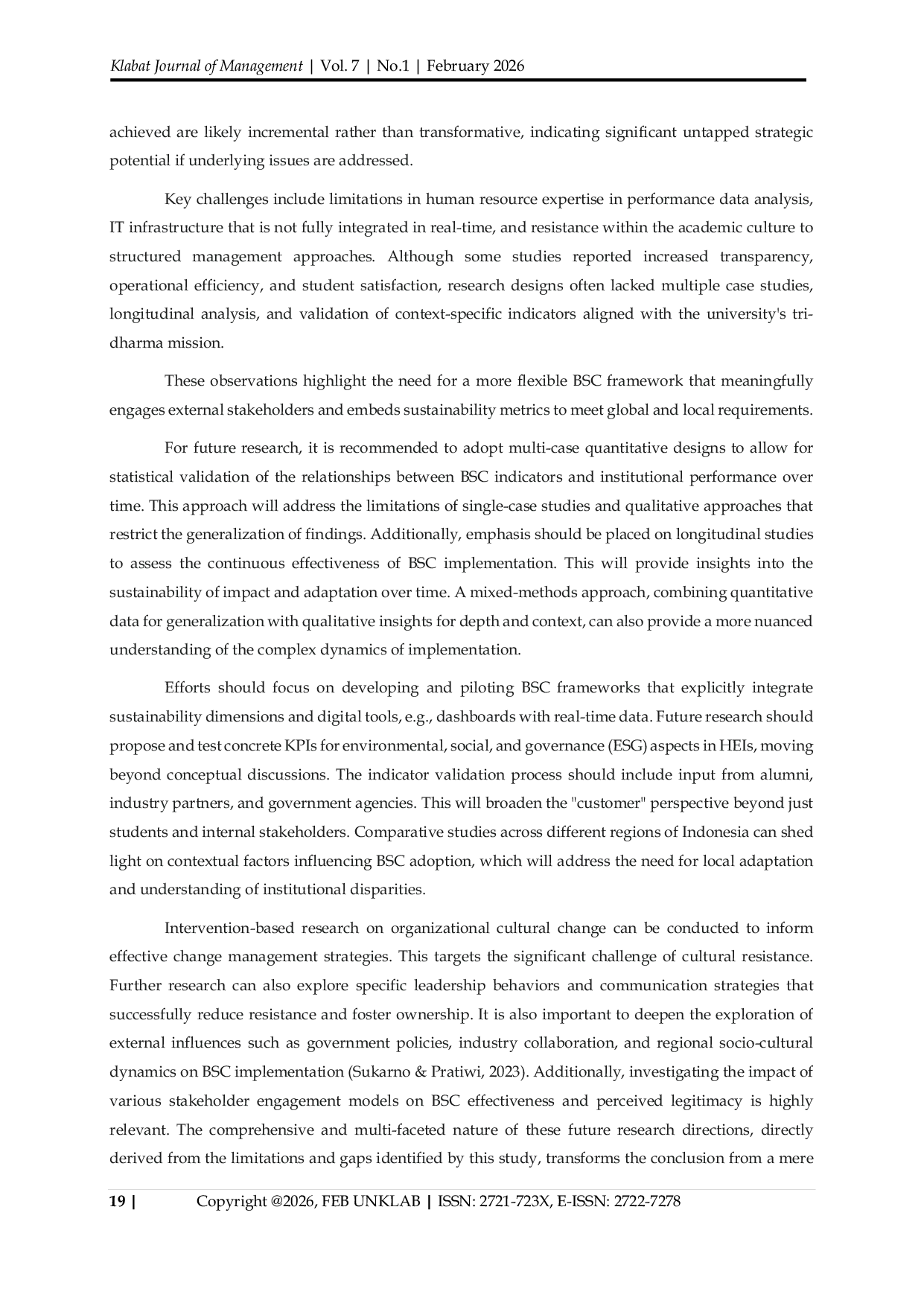 Klabat Journal of Management | Vol. 7 | No.1 | February 2026

achieved are likely incremental rather than transformative, indicating significant untapped strategic potential if underlying issues are addressed.

Key challenges include limitations in human resource expertise in performance data analysis, IT infrastructure that is not fully integrated in real-time, and resistance within the academic culture to structured management approaches. Although some studies reported increased transparency, operational efficiency, and student satisfaction, research designs often lacked multiple case studies, longitudinal analysis, and validation of context-specific indicators aligned with the university's tri-dharma mission.

These observations highlight the need for a more flexible BSC framework that meaningfully engages external stakeholders and embeds sustainability metrics to meet global and local requirements.

For future research, it is recommended to adopt multi-case quantitative designs to allow for statistical validation of the relationships between BSC indicators and institutional performance over time. This approach will address the limitations of single-case studies and qualitative approaches that restrict the generalization of findings. Additionally, emphasis should be placed on longitudinal studies to assess the continuous effectiveness of BSC implementation. This will provide insights into the sustainability of impact and adaptation over time. A mixed-methods approach, combining quantitative data for generalization with qualitative insights for depth and context, can also provide a more nuanced understanding of the complex dynamics of implementation.

Efforts should focus on developing and piloting BSC frameworks that explicitly integrate sustainability dimensions and digital tools, e.g., dashboards with real-time data. Future research should propose and test concrete KPIs for environmental, social, and governance (ESG) aspects in HEIs, moving beyond conceptual discussions. The indicator validation process should include input from alumni, industry partners, and government agencies. This will broaden the "customer" perspective beyond just students and internal stakeholders. Comparative studies across different regions of Indonesia can shed light on contextual factors influencing BSC adoption, which will address the need for local adaptation and understanding of institutional disparities.

Intervention-based research on organizational cultural change can be conducted to inform effective change management strategies. This targets the significant challenge of cultural resistance. Further research can also explore specific leadership behaviors and communication strategies that successfully reduce resistance and foster ownership. It is also important to deepen the exploration of external influences such as government policies, industry collaboration, and regional socio-cultural dynamics on BSC implementation (Sukarno & Pratiwi, 2023). Additionally, investigating the impact of various stakeholder engagement models on BSC effectiveness and perceived legitimacy is highly relevant. The comprehensive and multi-faceted nature of these future research directions, directly derived from the limitations and gaps identified by this study, transforms the conclusion from a mere

19 | Copyright @2026, FEB UNKLAB | ISSN: 2721-723X, E-ISSN: 2722-7278